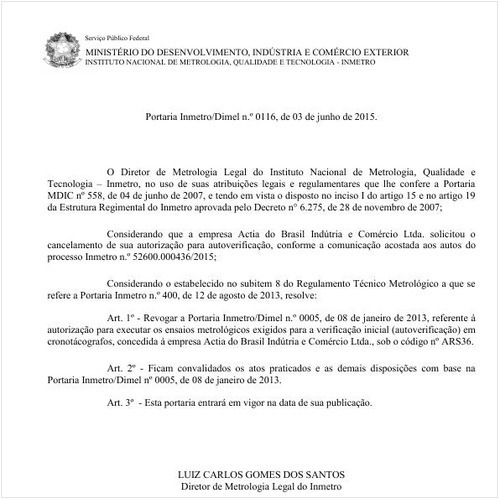 Serviço Público Federal
MINISTÉRIO DO DESENVOLVIMENTO, INDÚSTRIA E COMÉRCIO EXTERIOR
INSTITUTO NACIONAL DE METROLOGIA, QUALIDADE E TECNOLOGIA - INMETRO

Portaria Inmetro/Dimel n.º 0116, de 03 de junho de 2015.

O Diretor de Metrologia Legal do Instituto Nacional de Metrologia, Qualidade e Tecnologia – Inmetro, no uso de suas atribuições legais e regulamentares que lhe confere a Portaria MDIC nº 558, de 04 de junho de 2007, e tendo em vista o disposto no inciso I do artigo 15 e no artigo 19 da Estrutura Regimental do Inmetro aprovada pelo Decreto nº 6.275, de 28 de novembro de 2007;

Considerando que a empresa Actia do Brasil Indútria e Comércio Ltda. solicitou o cancelamento de sua autorização para autoverificação, conforme a comunicação acostada aos autos do processo Inmetro n.º 52600.000436/2015;

Considerando o estabelecido no subitem 8 do Regulamento Técnico Metrológico a que se refere a Portaria Inmetro n.º 400, de 12 de agosto de 2013, resolve:

Art. 1º - Revogar a Portaria Inmetro/Dimel n.º 0005, de 08 de janeiro de 2013, referente à autorização para executar os ensaios metrológicos exigidos para a verificação inicial (autoverificação) em cronotácografos, concedida à empresa Actia do Brasil Indútria e Comércio Ltda., sob o código nº ARS36.

Art. 2º - Ficam convalidados os atos praticados e as demais disposições com base na Portaria Inmetro/Dimel nº 0005, de 08 de janeiro de 2013.

Art. 3º - Esta portaria entrará em vigor na data de sua publicação.

LUIZ CARLOS GOMES DOS SANTOS
Diretor de Metrologia Legal do Inmetro